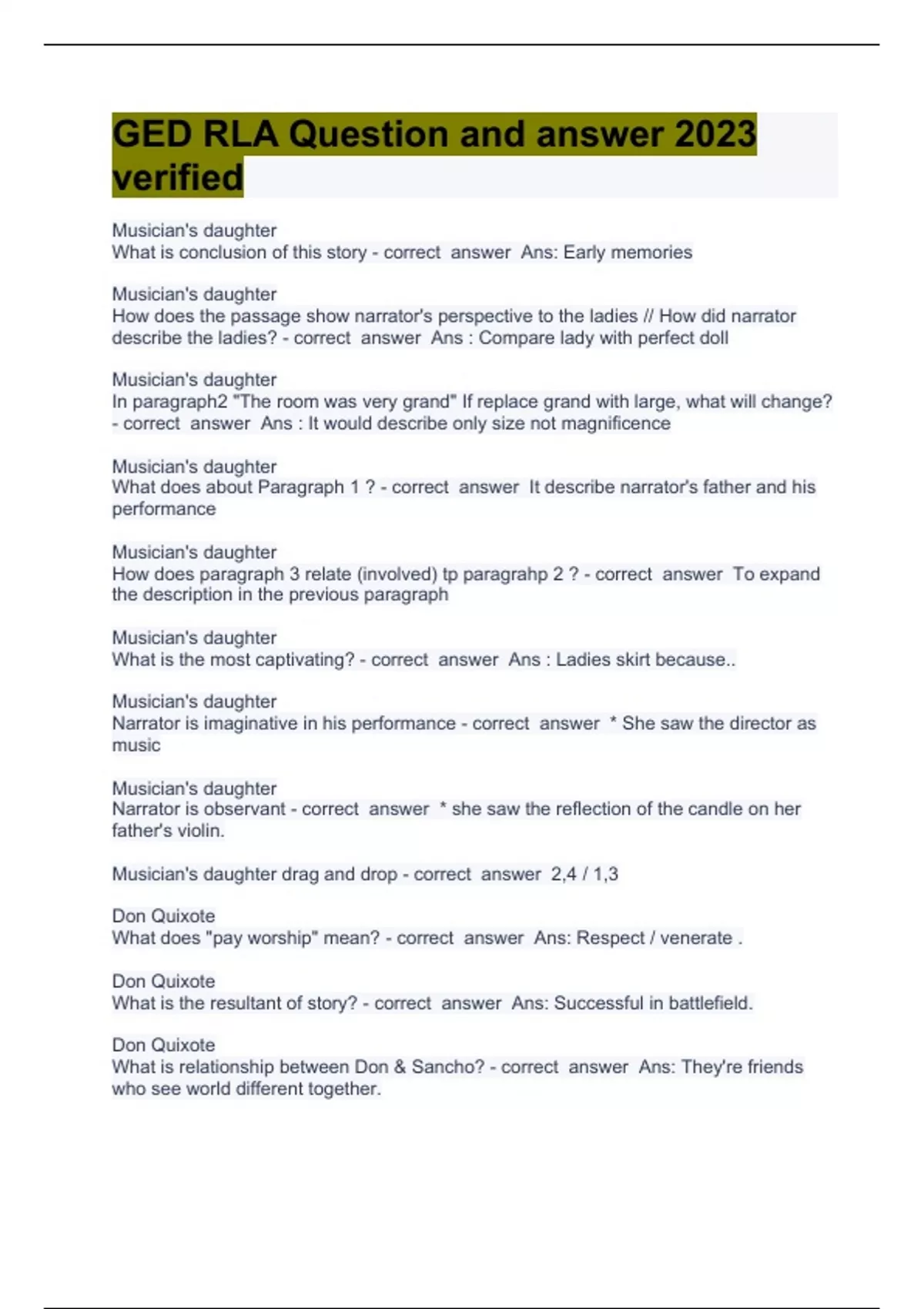 GED RLA Question and answer 2023 verified

Musician's daughter
What is conclusion of this story - correct answer Ans: Early memories

Musician's daughter
How does the passage show narrator's perspective to the ladies // How did narrator describe the ladies? - correct answer Ans : Compare lady with perfect doll

Musician's daughter
In paragraph2 "The room was very grand" If replace grand with large, what will change? - correct answer Ans : It would describe only size not magnificence

Musician's daughter
What does about Paragraph 1 ? - correct answer It describe narrator's father and his performance

Musician's daughter
How does paragraph 3 relate (involved) tp paragrahp 2 ? - correct answer To expand the description in the previous paragraph

Musician's daughter
What is the most captivating? - correct answer Ans : Ladies skirt because..

Musician's daughter
Narrator is imaginative in his performance - correct answer * She saw the director as music

Musician's daughter
Narrator is observant - correct answer * she saw the reflection of the candle on her father's violin.

Musician's daughter drag and drop - correct answer 2,4 / 1,3

Don Quixote
What does "pay worship" mean? - correct answer Ans: Respect / venerate .

Don Quixote
What is the resultant of story? - correct answer Ans: Successful in battlefield.

Don Quixote
What is relationship between Don & Sancho? - correct answer Ans: They're friends who see world different together.